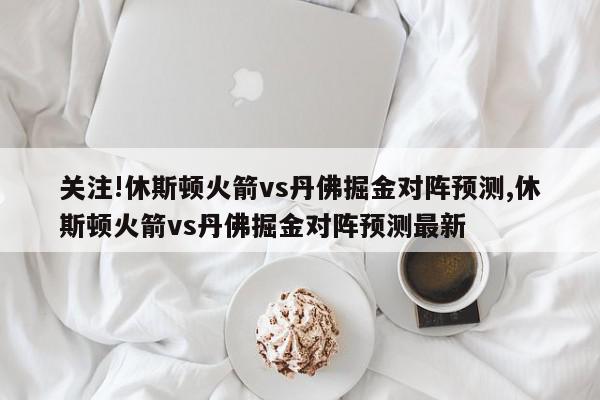 关注!休斯顿火箭vs丹佛掘金对阵预测,休斯顿火箭vs丹佛掘金对阵预测最新